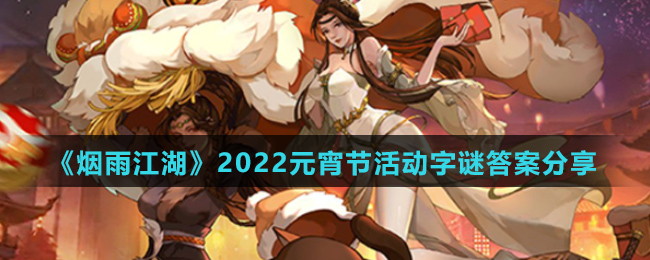 《烟雨江湖》2022元宵节活动字谜答案分享